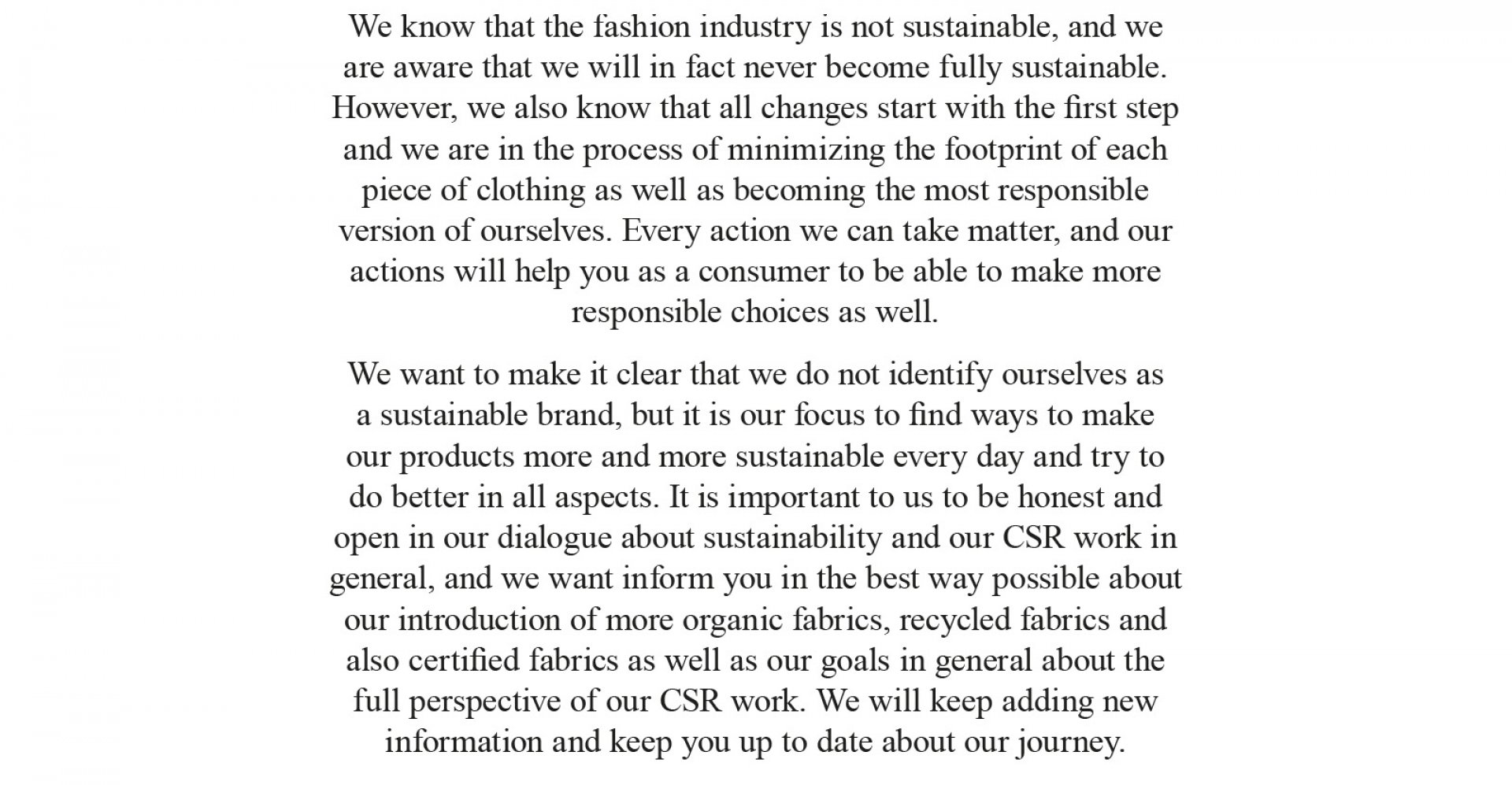 We know that the fashion industry is not sustainable, and we are aware that we will in fact never become fully sustainable. However, we also know that all changes start with the first step and we are in the process of minimizing the footprint of each piece of clothing as well as becoming the most responsible version of ourselves. Every action we can take matter, and our actions will help you as a consumer to be able to make more responsible choices as well.

We want to make it clear that we do not identify ourselves as a sustainable brand, but it is our focus to find ways to make our products more and more sustainable every day and try to do better in all aspects. It is important to us to be honest and open in our dialogue about sustainability and our CSR work in general, and we want inform you in the best way possible about our introduction of more organic fabrics, recycled fabrics and also certified fabrics as well as our goals in general about the full perspective of our CSR work. We will keep adding new information and keep you up to date about our journey.